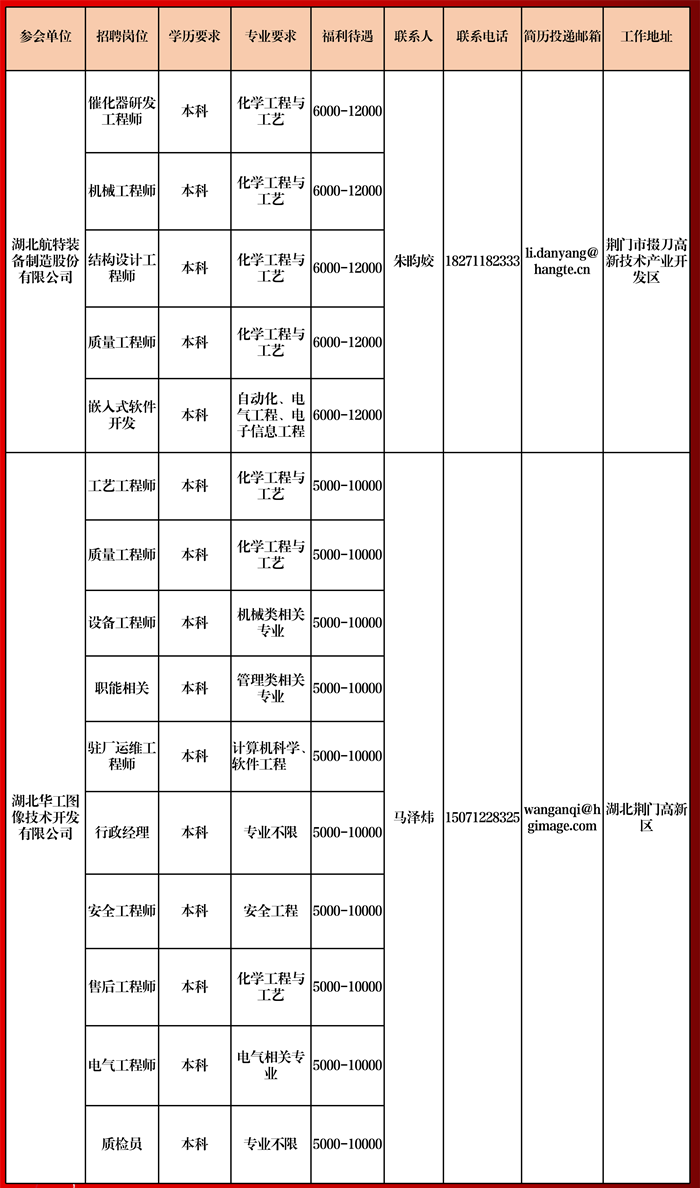 | 参会单位 | 招聘岗位 | 学历要求 | 专业要求 | 福利待遇 | 联系人 | 联系电话 | 简历投递邮箱 | 工作地址 |
|---|---|---|---|---|---|---|---|---|
| 湖北航特装备制造股份有限公司 | 催化器研发工程师 | 本科 | 化学工程与工艺 | 6000-12000 | 朱昀姣 | 18271182333 | li.danyang@hangte.cn | 荆门市掇刀高新技术产业开发区 |
| | 机械工程师 | 本科 | 化学工程与工艺 | 6000-12000 | | | | |
| | 结构设计工程师 | 本科 | 化学工程与工艺 | 6000-12000 | | | | |
| | 质量工程师 | 本科 | 化学工程与工艺 | 6000-12000 | | | | |
| | 嵌入式软件开发 | 本科 | 自动化、电气工程、电子信息工程 | 6000-12000 | | | | |
| 湖北华工图像技术开发有限公司 | 工艺工程师 | 本科 | 化学工程与工艺 | 5000-10000 | 马泽炜 | 15071228325 | wanganqi@hgimage.com | 湖北荆门高新区 |
| | 质量工程师 | 本科 | 化学工程与工艺 | 5000-10000 | | | | |
| | 设备工程师 | 本科 | 机械类相关专业 | 5000-10000 | | | | |
| | 职能相关 | 本科 | 管理类相关专业 | 5000-10000 | | | | |
| | 驻厂运维工程师 | 本科 | 计算机科学、软件工程 | 5000-10000 | | | | |
| | 行政经理 | 本科 | 专业不限 | 5000-10000 | | | | |
| | 安全工程师 | 本科 | 安全工程 | 5000-10000 | | | | |
| | 售后工程师 | 本科 | 化学工程与工艺 | 5000-10000 | | | | |
| | 电气工程师 | 本科 | 电气相关专业 | 5000-10000 | | | | |
| | 质检员 | 本科 | 专业不限 | 5000-10000 | | | | |